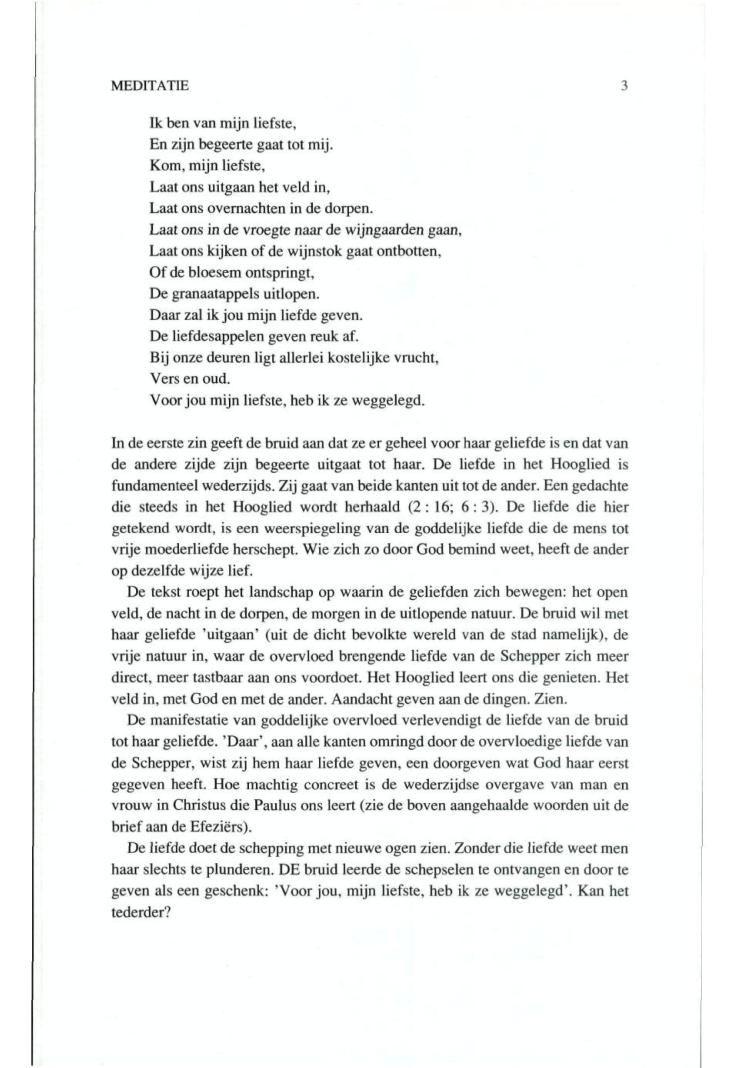 MEDITATIE 3

Ik ben van mijn liefste,
En zijn begeerte gaat tot mij.
Kom, mijn liefste,
Laat ons uitgaan het veld in,
Laat ons overnachten in de dorpen.
Laat ons in de vroegte naar de wijngaarden gaan,
Laat ons kijken of de wijnstok gaat ontbotten,
Of de bloesem ontspringt,
De granaatappels uitlopen.
Daar zal ik jou mijn liefde geven.
De liefdesappelen geven reuk af.
Bij onze deuren ligt allerlei kostelijke vrucht,
Vers en oud.
Voor jou mijn liefste, heb ik ze weggelegd.

In de eerste zin geeft de bruid aan dat ze er geheel voor haar geliefde is en dat van de andere zijde zijn begeerte uitgaat tot haar. De liefde in het Hooglied is fundamenteel wederzijds. Zij gaat van beide kanten uit tot de ander. Een gedachte die steeds in het Hooglied wordt herhaald (2 : 16; 6 : 3). De liefde die hier getekend wordt, is een weerspiegeling van de goddelijke liefde die de mens tot vrije moederliefde herschept. Wie zich zo door God bemind weet, heeft de ander op dezelfde wijze lief.

De tekst roept het landschap op waarin de geliefden zich bewegen: het open veld, de nacht in de dorpen, de morgen in de uitlopende natuur. De bruid wil met haar geliefde 'uitgaan' (uit de dicht bevolkte wereld van de stad namelijk), de vrije natuur in, waar de overvloed brengende liefde van de Schepper zich meer direct, meer tastbaar aan ons voordoet. Het Hooglied leert ons die genieten. Het veld in, met God en met de ander. Aandacht geven aan de dingen. Zien.

De manifestatie van goddelijke overvloed verlevendigt de liefde van de bruid tot haar geliefde. 'Daar', aan alle kanten omringd door de overvloedige liefde van de Schepper, wist zij hem haar liefde geven, een doorgeven wat God haar eerst gegeven heeft. Hoe machtig concreet is de wederzijdse overgave van man en vrouw in Christus die Paulus ons leert (zie de boven aangehaalde woorden uit de brief aan de Efeziërs).

De liefde doet de schepping met nieuwe ogen zien. Zonder die liefde weet men haar slechts te plunderen. DE bruid leerde de schepselen te ontvangen en door te geven als een geschenk: 'Voor jou, mijn liefste, heb ik ze weggelegd'. Kan het tederder?